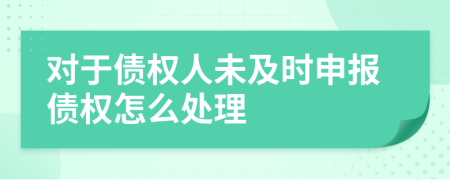 对于债权人未及时申报债权怎么处理